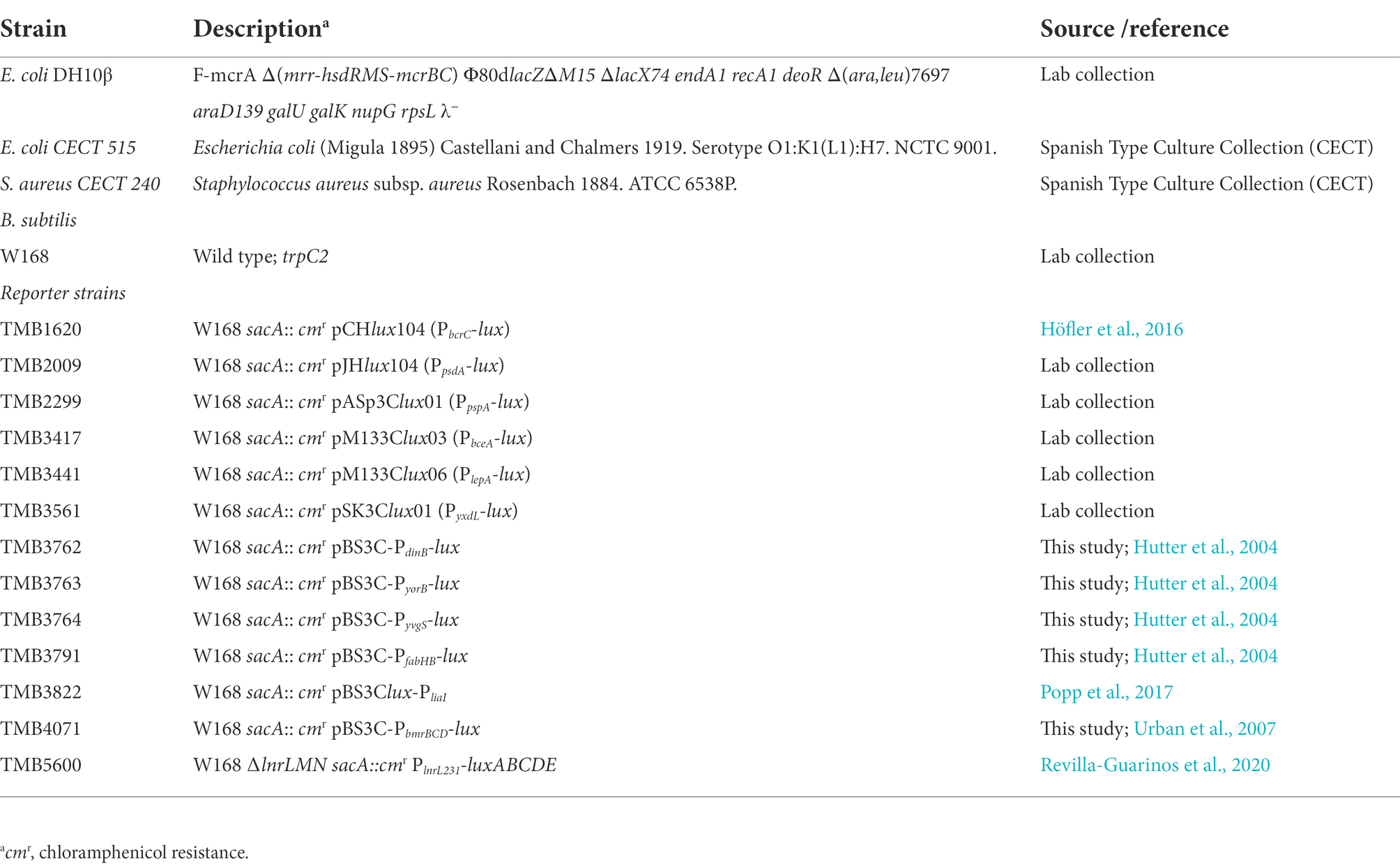 | Strain | Description$^a$ | Source /reference |
|---|---|---|
| E. coli DH10β | F-mcrA Δ(mrr-hsdRMS-mcrBC) Φ80dlacZΔM15 ΔlacX74 endA1 recA1 deoR Δ(ara,leu)7697 araD139 galU galK nupG rpsL λ$^-$ | Lab collection |
| E. coli CECT 515 | Escherichia coli (Migula 1895) Castellani and Chalmers 1919. Serotype O1:K1(L1):H7. NCTC 9001. | Spanish Type Culture Collection (CECT) |
| S. aureus CECT 240 | Staphylococcus aureus subsp. aureus Rosenbach 1884. ATCC 6538P. | Spanish Type Culture Collection (CECT) |
| B. subtilis | | |
| W168 | Wild type; trpC2 | Lab collection |
| Reporter strains | | |
| TMB1620 | W168 sacA:: cm$^r$ pCHlux104 (P$_{bcrC}$-lux) | Höfler et al., 2016 |
| TMB2009 | W168 sacA:: cm$^r$ pJHlux104 (P$_{psdA}$-lux) | Lab collection |
| TMB2299 | W168 sacA:: cm$^r$ pASp3Clux01 (P$_{pspA}$-lux) | Lab collection |
| TMB3417 | W168 sacA:: cm$^r$ pM133Clux03 (P$_{bceA}$-lux) | Lab collection |
| TMB3441 | W168 sacA:: cm$^r$ pM133Clux06 (P$_{lepA}$-lux) | Lab collection |
| TMB3561 | W168 sacA:: cm$^r$ pSK3Clux01 (P$_{yxdL}$-lux) | Lab collection |
| TMB3762 | W168 sacA:: cm$^r$ pBS3C-P$_{dinB}$-lux | This study; Hutter et al., 2004 |
| TMB3763 | W168 sacA:: cm$^r$ pBS3C-P$_{yorB}$-lux | This study; Hutter et al., 2004 |
| TMB3764 | W168 sacA:: cm$^r$ pBS3C-P$_{yvgS}$-lux | This study; Hutter et al., 2004 |
| TMB3791 | W168 sacA:: cm$^r$ pBS3C-P$_{fabHB}$-lux | This study; Hutter et al., 2004 |
| TMB3822 | W168 sacA:: cm$^r$ pBS3Clux-P$_{liaI}$ | Popp et al., 2017 |
| TMB4071 | W168 sacA:: cm$^r$ pBS3C-P$_{bmrBCD}$-lux | This study; Urban et al., 2007 |
| TMB5600 | W168 ΔlnrLMN sacA::cm$^r$ P$_{lnrL231}$-luxABCDE | Revilla-Guarinos et al., 2020 |

$^a$cm$^r$, chloramphenicol resistance.